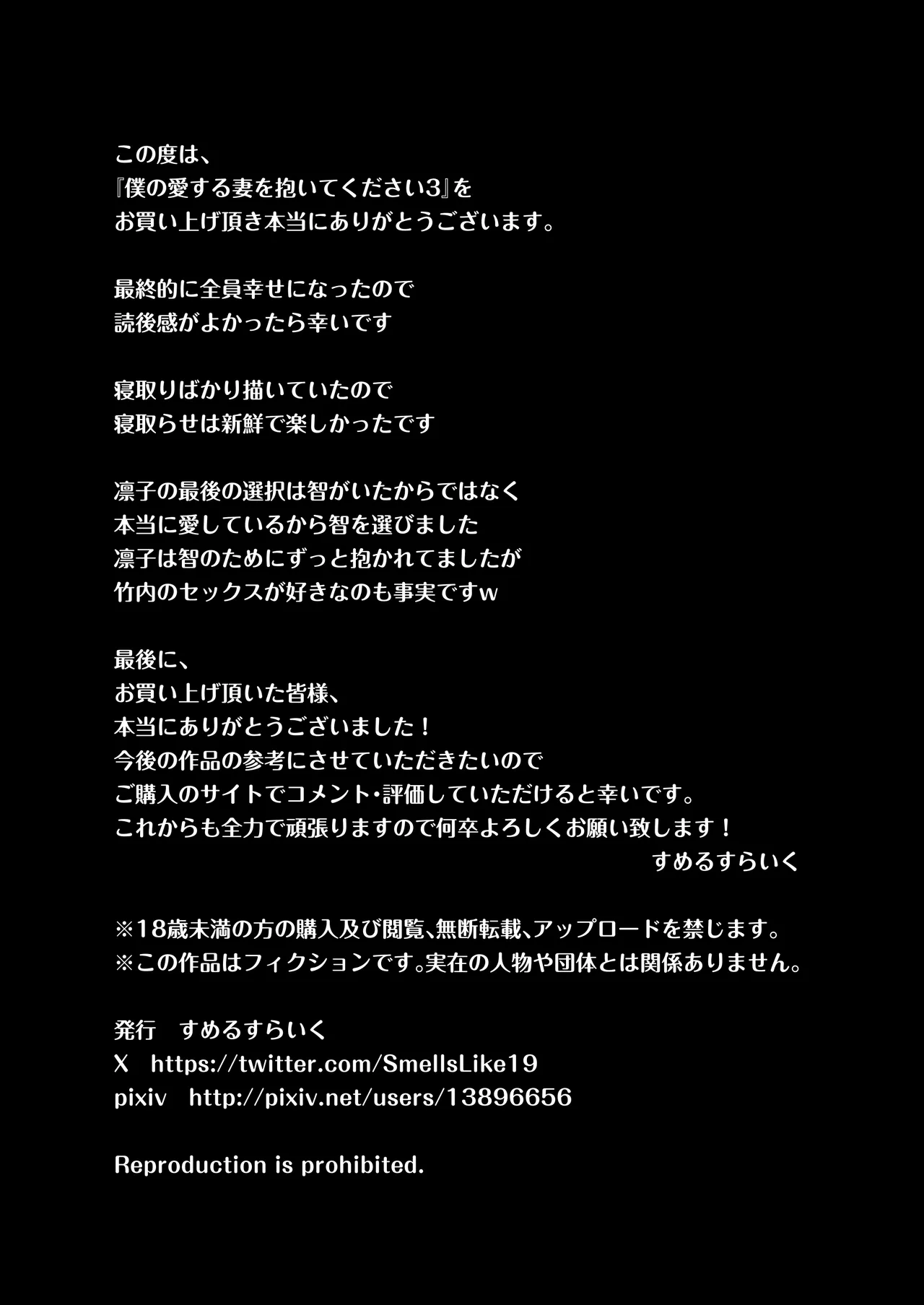 この度は、
『僕の愛する妻を抱いてください3』を
お買い上げ頂き本当にありがとうございます。

最終的に全員幸せになったので
読後感がよかったら幸いです

寝取りばかり描いていたので
寝取らせは新鮮で楽しかったです

凛子の最後の選択は智がいたからではなく
本当に愛しているから智を選びました
凛子は智のためにずっと抱かれてましたが
竹内のセックスが好きなのも事実ですw

最後に、
お買い上げ頂いた皆様、
本当にありがとうございました！
今後の作品の参考にさせていただきたいので
ご購入のサイトでコメント・評価していただけると幸いです。
これからも全力で頑張りますので何卒よろしくお願い致します！
すめるすらいく

※18歳未満の方の購入及び閲覧、無断転載、アップロードを禁じます。
※この作品はフィクションです。実在の人物や団体とは関係ありません。

発行　すめるすらいく
X　https://twitter.com/SmellsLike19
pixiv　http://pixiv.net/users/13896656

Reproduction is prohibited.